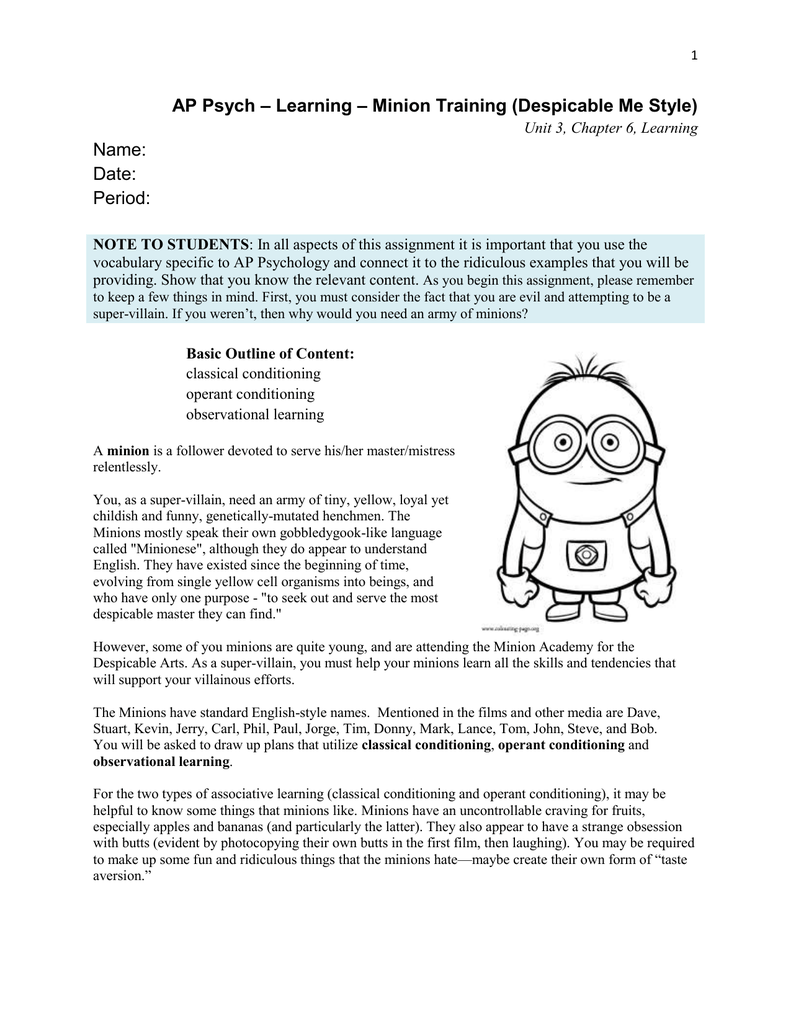 1

AP Psych – Learning – Minion Training (Despicable Me Style)

Unit 3, Chapter 6, Learning

Name:
Date:
Period:

NOTE TO STUDENTS: In all aspects of this assignment it is important that you use the vocabulary specific to AP Psychology and connect it to the ridiculous examples that you will be providing. Show that you know the relevant content. As you begin this assignment, please remember to keep a few things in mind. First, you must consider the fact that you are evil and attempting to be a super-villain. If you weren't, then why would you need an army of minions?

Basic Outline of Content:
classical conditioning
operant conditioning
observational learning

A minion is a follower devoted to serve his/her master/mistress relentlessly.

You, as a super-villain, need an army of tiny, yellow, loyal yet childish and funny, genetically-mutated henchmen. The Minions mostly speak their own gobbledygook-like language called "Minionese", although they do appear to understand English. They have existed since the beginning of time, evolving from single yellow cell organisms into beings, and who have only one purpose - "to seek out and serve the most despicable master they can find."

www.coloring-page.org

However, some of you minions are quite young, and are attending the Minion Academy for the Despicable Arts. As a super-villain, you must help your minions learn all the skills and tendencies that will support your villainous efforts.

The Minions have standard English-style names. Mentioned in the films and other media are Dave, Stuart, Kevin, Jerry, Carl, Phil, Paul, Jorge, Tim, Donny, Mark, Lance, Tom, John, Steve, and Bob. You will be asked to draw up plans that utilize classical conditioning, operant conditioning and observational learning.

For the two types of associative learning (classical conditioning and operant conditioning), it may be helpful to know some things that minions like. Minions have an uncontrollable craving for fruits, especially apples and bananas (and particularly the latter). They also appear to have a strange obsession with butts (evident by photocopying their own butts in the first film, then laughing). You may be required to make up some fun and ridiculous things that the minions hate—maybe create their own form of "taste aversion."